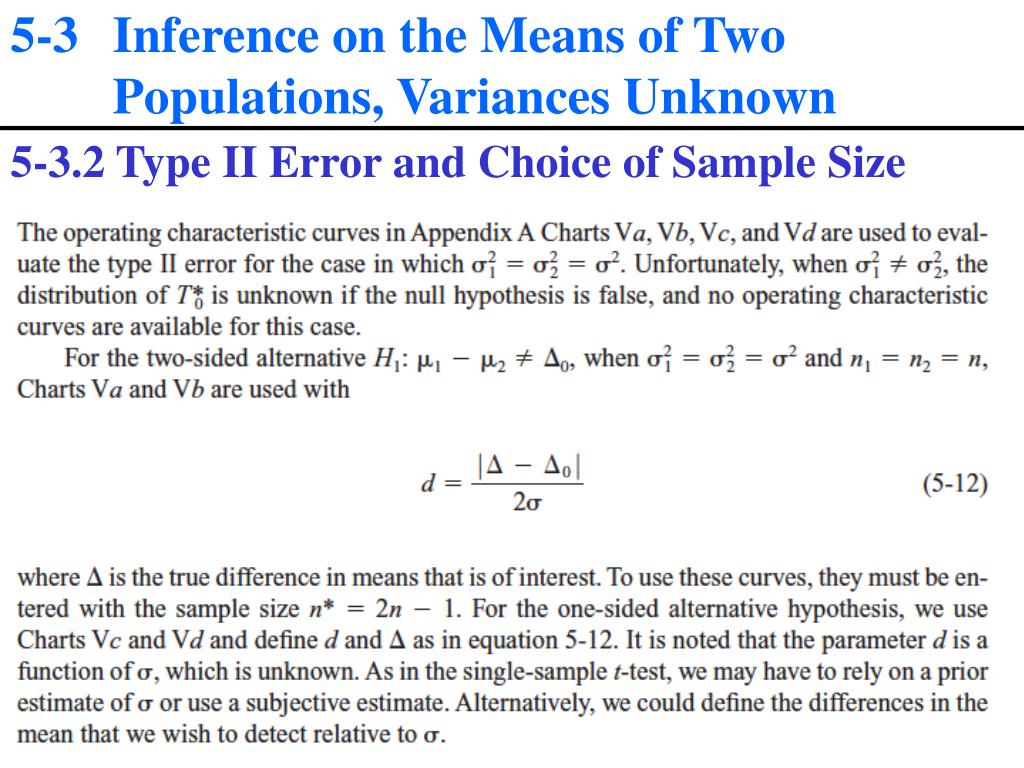 5-3 Inference on the Means of Two Populations, Variances Unknown

5-3.2 Type II Error and Choice of Sample Size

The operating characteristic curves in Appendix A Charts V$a$, V$b$, V$c$, and V$d$ are used to evaluate the type II error for the case in which $\sigma_1^2 = \sigma_2^2 = \sigma^2$. Unfortunately, when $\sigma_1^2 \neq \sigma_2^2$, the distribution of $T_0^*$ is unknown if the null hypothesis is false, and no operating characteristic curves are available for this case.

For the two-sided alternative $H_1$: $\mu_1 - \mu_2 \neq \Delta_0$, when $\sigma_1^2 = \sigma_2^2 = \sigma^2$ and $n_1 = n_2 = n$, Charts V$a$ and V$b$ are used with

$d = \frac{|\Delta - \Delta_0|}{2\sigma}$ (5-12)

where $\Delta$ is the true difference in means that is of interest. To use these curves, they must be entered with the sample size $n^* = 2n - 1$. For the one-sided alternative hypothesis, we use Charts V$c$ and V$d$ and define $d$ and $\Delta$ as in equation 5-12. It is noted that the parameter $d$ is a function of $\sigma$, which is unknown. As in the single-sample $t$-test, we may have to rely on a prior estimate of $\sigma$ or use a subjective estimate. Alternatively, we could define the differences in the mean that we wish to detect relative to $\sigma$.